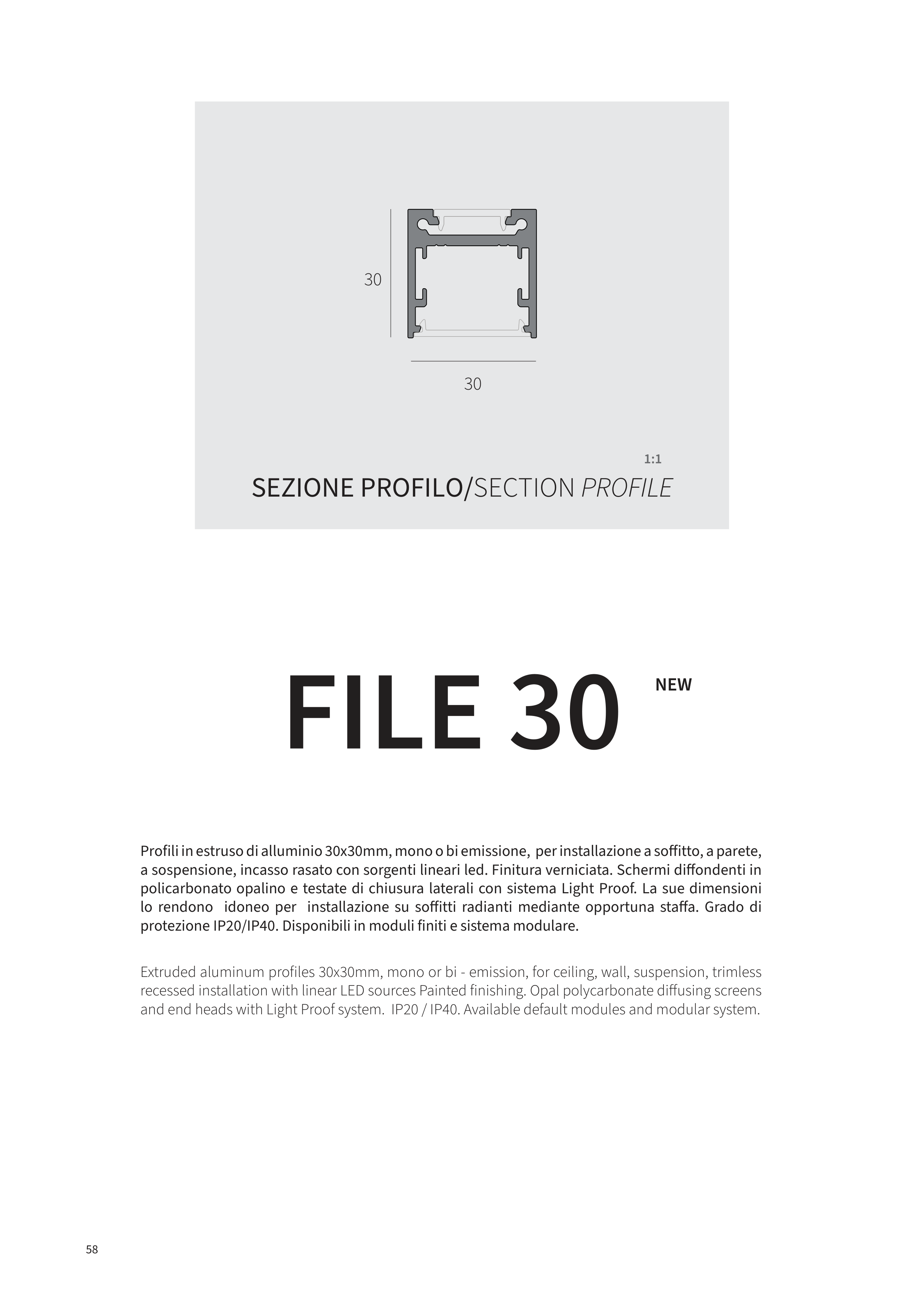 30

30

1:1

SEZIONE PROFILO/SECTION PROFILE

FILE 30 NEW

Profili in estruso di alluminio 30x30mm, mono o bi emissione, per installazione a soffitto, a parete, a sospensione, incasso rasato con sorgenti lineari led. Finitura verniciata. Schermi diffondenti in policarbonato opalino e testate di chiusura laterali con sistema Light Proof. La sue dimensioni lo rendono idoneo per installazione su soffitti radianti mediante opportuna staffa. Grado di protezione IP20/IP40. Disponibili in moduli finiti e sistema modulare.

Extruded aluminum profiles 30x30mm, mono or bi - emission, for ceiling, wall, suspension, trimless recessed installation with linear LED sources Painted finishing. Opal polycarbonate diffusing screens and end heads with Light Proof system. IP20 / IP40. Available default modules and modular system.

58